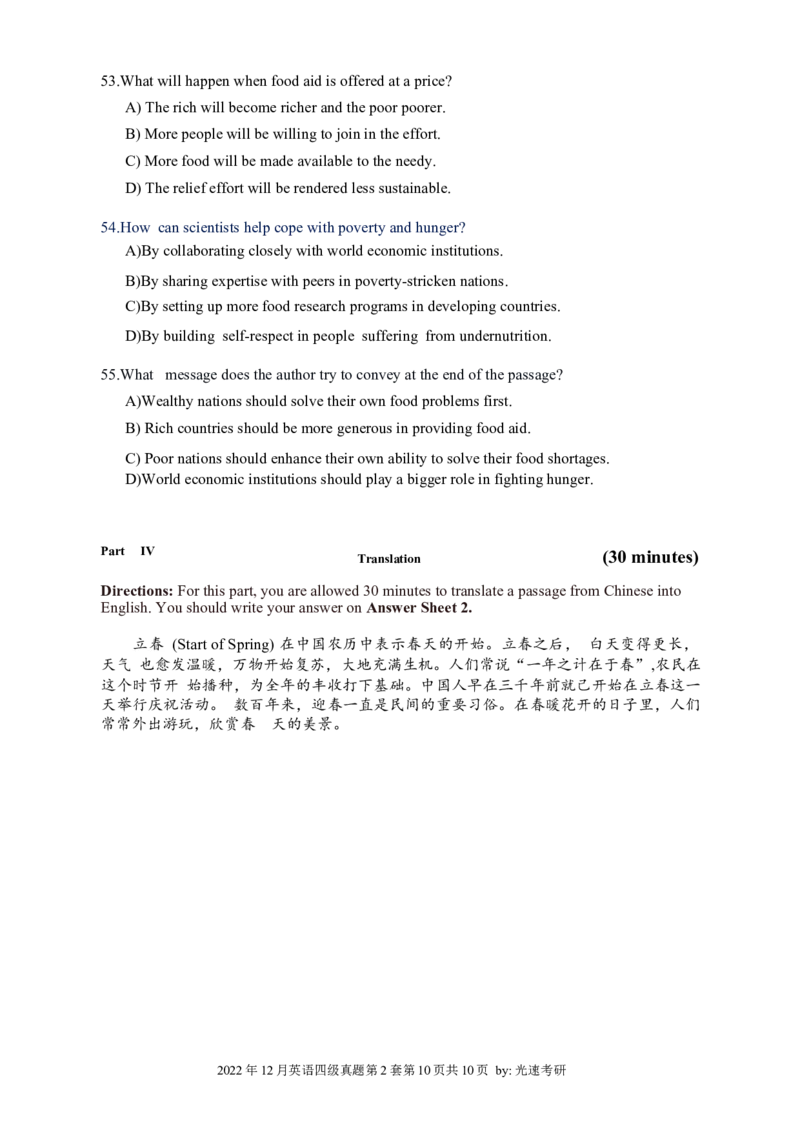 53.What will happen when food aid is offered at a price?

A) The rich will become richer and the poor poorer.

B) More people will be willing to join in the effort.

C) More food will be made available to the needy.

D) The relief effort will be rendered less sustainable.

54.How can scientists help cope with poverty and hunger?

A)By collaborating closely with world economic institutions.

B)By sharing expertise with peers in poverty-stricken nations.

C)By setting up more food research programs in developing countries.

D)By building self-respect in people suffering from undernutrition.

55.What message does the author try to convey at the end of the passage?

A)Wealthy nations should solve their own food problems first.

B) Rich countries should be more generous in providing food aid.

C) Poor nations should enhance their own ability to solve their food shortages.

D)World economic institutions should play a bigger role in fighting hunger.

Part IV

Translation

(30 minutes)

Directions: For this part, you are allowed 30 minutes to translate a passage from Chinese into English. You should write your answer on Answer Sheet 2.

立春 (Start of Spring) 在中国农历中表示春天的开始。立春之后， 白天变得更长，天气 也愈发温暖，万物开始复苏，大地充满生机。人们常说“一年之计在于春”,农民在这个时节开 始播种，为全年的丰收打下基础。中国人早在三千年前就已开始在立春这一天举行庆祝活动。 数百年来，迎春一直是民间的重要习俗。在春暖花开的日子里，人们常常外出游玩，欣赏春 天的美景。

2022 年 12 月英语四级真题第 2 套第 10 页共 10 页 by: 光速考研